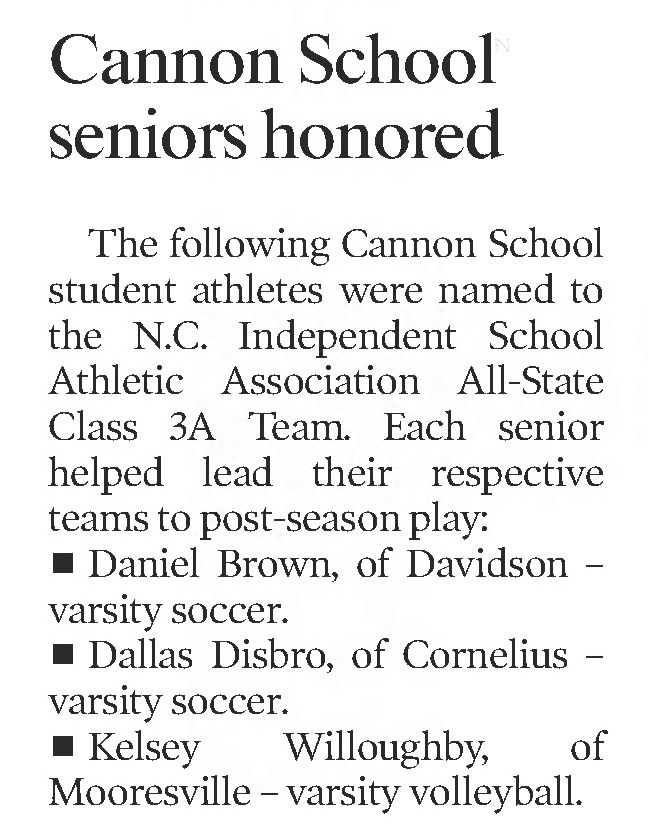 Cannon School seniors honored

The following Cannon School student athletes were named to the N.C. Independent School Athletic Association All-State Class 3A Team. Each senior helped lead their respective teams to post-season play:
■ Daniel Brown, of Davidson – varsity soccer.
■ Dallas Disbro, of Cornelius – varsity soccer.
■ Kelsey Willoughby, of Mooresville – varsity volleyball.